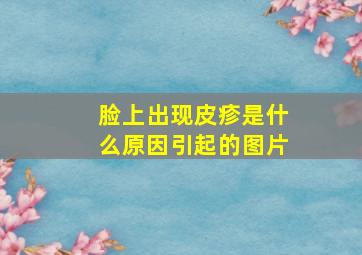 脸上出现皮疹是什么原因引起的图片